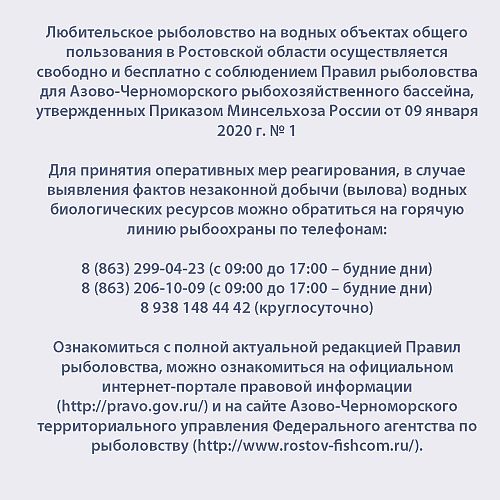 Любительское рыболовство на водных объектах общего пользования в Ростовской области осуществляется свободно и бесплатно с соблюдением Правил рыболовства для Азово-Черноморского рыбохозяйственного бассейна, утвержденных Приказом Минсельхоза России от 09 января 2020 г. № 1

Для принятия оперативных мер реагирования, в случае выявления фактов незаконной добычи (вылова) водных биологических ресурсов можно обратиться на горячую линию рыбоохраны по телефонам:

8 (863) 299-04-23 (с 09:00 до 17:00 – будние дни)
8 (863) 206-10-09 (с 09:00 до 17:00 – будние дни)
8 938 148 44 42 (круглосуточно)

Ознакомиться с полной актуальной редакцией Правил рыболовства, можно ознакомиться на официальном интернет-портале правовой информации (http://pravo.gov.ru/) и на сайте Азово-Черноморского территориального управления Федерального агентства по рыболовству (http://www.rostov-fishcom.ru/).